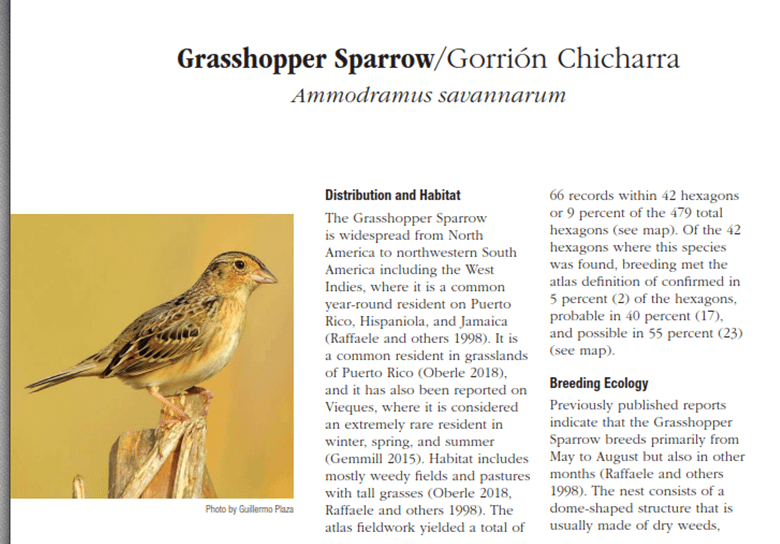 Grasshopper Sparrow/Gorrión Chicharra
Ammodramus savannarum

Photo by Guillermo Plaza

Distribution and Habitat

The Grasshopper Sparrow is widespread from North America to northwestern South America including the West Indies, where it is a common year-round resident on Puerto Rico, Hispaniola, and Jamaica (Raffaele and others 1998). It is a common resident in grasslands of Puerto Rico (Oberle 2018), and it has also been reported on Vieques, where it is considered an extremely rare resident in winter, spring, and summer (Gemmill 2015). Habitat includes mostly weedy fields and pastures with tall grasses (Oberle 2018, Raffaele and others 1998). The atlas fieldwork yielded a total of 66 records within 42 hexagons or 9 percent of the 479 total hexagons (see map). Of the 42 hexagons where this species was found, breeding met the atlas definition of confirmed in 5 percent (2) of the hexagons, probable in 40 percent (17), and possible in 55 percent (23) (see map).

Breeding Ecology

Previously published reports indicate that the Grasshopper Sparrow breeds primarily from May to August but also in other months (Raffaele and others 1998). The nest consists of a dome-shaped structure that is usually made of dry weeds,